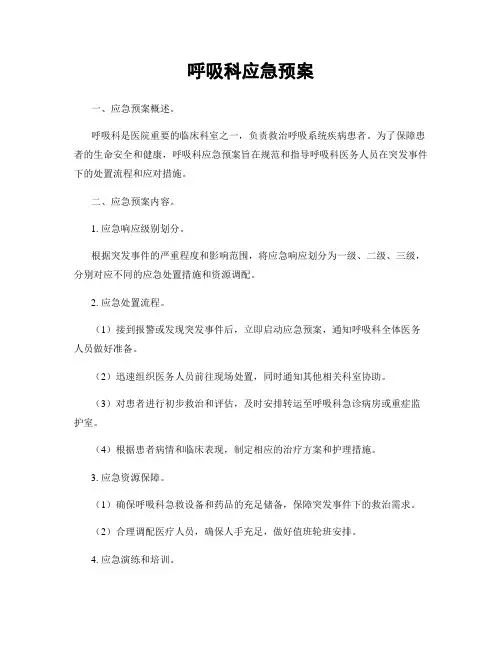 呼吸科应急预案

一、应急预案概述。

呼吸科是医院重要的临床科室之一，负责救治呼吸系统疾病患者。为了保障患者的生命安全和健康，呼吸科应急预案旨在规范和指导呼吸科医务人员在突发事件下的处置流程和应对措施。

二、应急预案内容。

1. 应急响应级别划分。

根据突发事件的严重程度和影响范围，将应急响应划分为一级、二级、三级，分别对应不同的应急处置措施和资源调配。

2. 应急处置流程。

（1）接到报警或发现突发事件后，立即启动应急预案，通知呼吸科全体医务人员做好准备。

（2）迅速组织医务人员前往现场处置，同时通知其他相关科室协助。

（3）对患者进行初步救治和评估，及时安排转运至呼吸科急诊病房或重症监护室。

（4）根据患者病情和临床表现，制定相应的治疗方案和护理措施。

3. 应急资源保障。

（1）确保呼吸科急救设备和药品的充足储备，保障突发事件下的救治需求。

（2）合理调配医疗人员，确保人手充足，做好值班轮班安排。

4. 应急演练和培训。